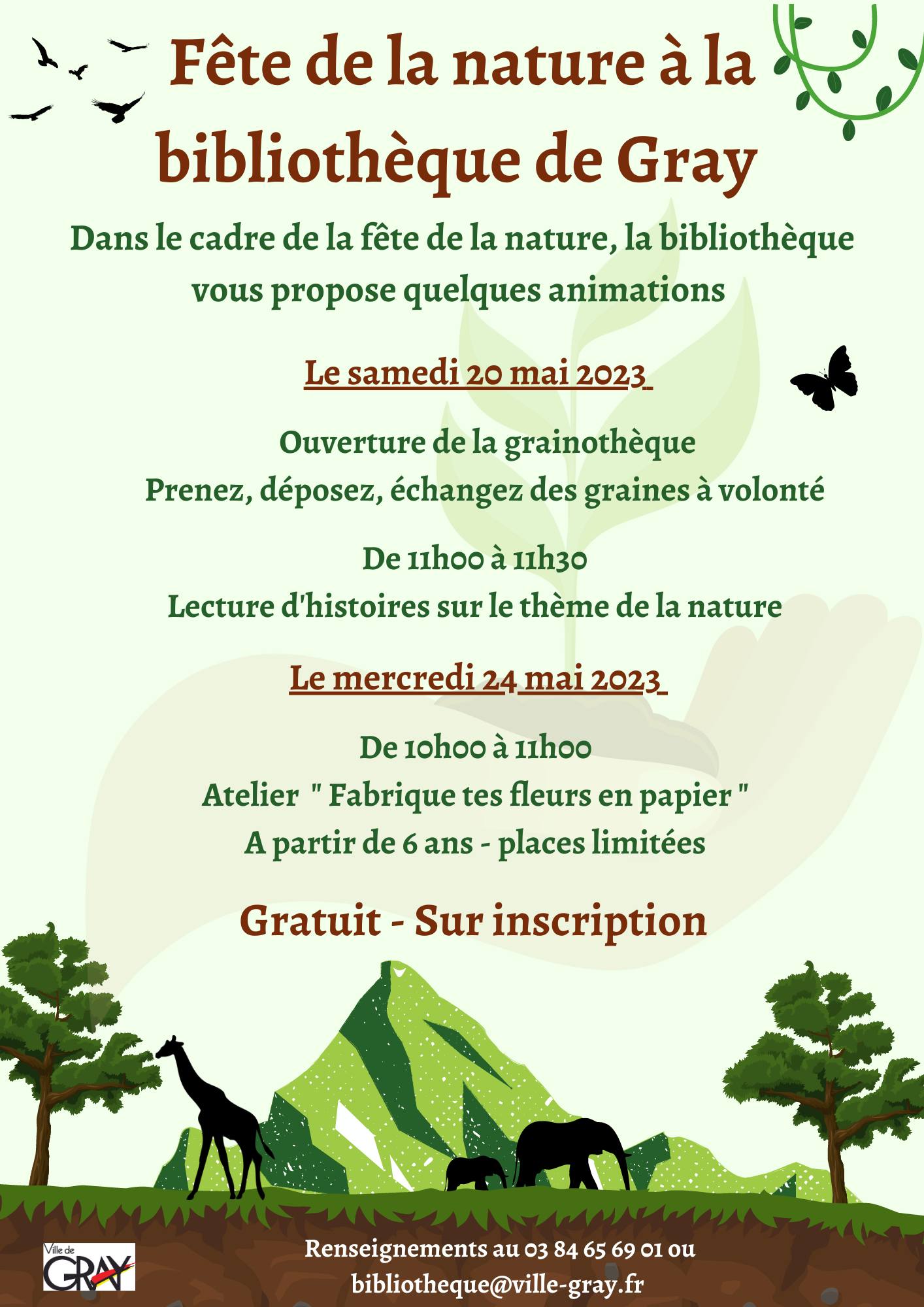 Fête de la nature à la bibliothèque de Gray

Dans le cadre de la fête de la nature, la bibliothèque vous propose quelques animations

Le samedi 20 mai 2023

Ouverture de la grainothèque
Prenez, déposez, échangez des graines à volonté

De 11h00 à 11h30
Lecture d'histoires sur le thème de la nature

Le mercredi 24 mai 2023

De 10h00 à 11h00
Atelier " Fabrique tes fleurs en papier "
A partir de 6 ans - places limitées

Gratuit - Sur inscription

Ville de GRAY

Renseignements au 03 84 65 69 01 ou bibliotheque@ville-gray.fr